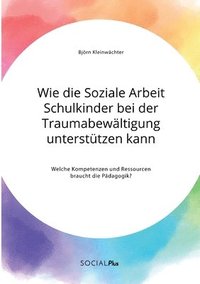 Björn Kleinwächter

Wie die Soziale Arbeit Schulkinder bei der Traumabewältigung unterstützen kann

Welche Kompetenzen und Ressourcen braucht die Pädagogik?

SOCIALPlus